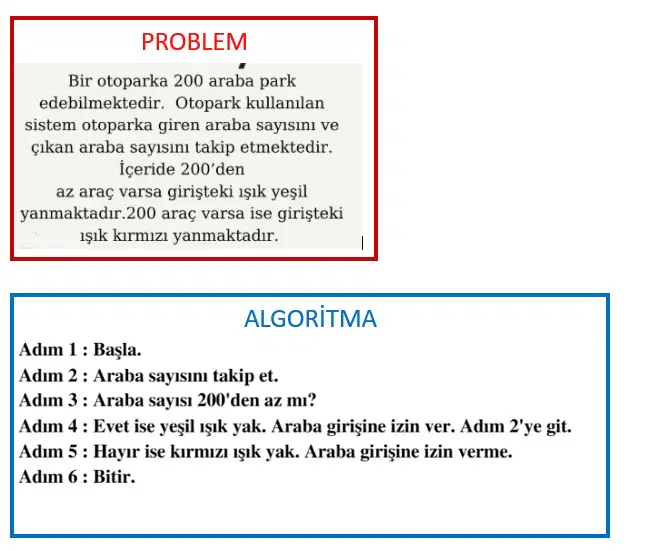 PROBLEM

Bir otoparka 200 araba park edebilmektedir. Otopark kullanılan sistem otoparka giren araba sayısını ve çıkan araba sayısını takip etmektedir. İçeride 200'den az araç varsa girişteki ışık yeşil yanmaktadır.200 araç varsa ise girişteki ışık kırmızı yanmaktadır.

ALGORİTMA

Adım 1 : Başla.
Adım 2 : Araba sayısını takip et.
Adım 3 : Araba sayısı 200'den az mı?
Adım 4 : Evet ise yeşil ışık yak. Araba girişine izin ver. Adım 2'ye git.
Adım 5 : Hayır ise kırmızı ışık yak. Araba girişine izin verme.
Adım 6 : Bitir.